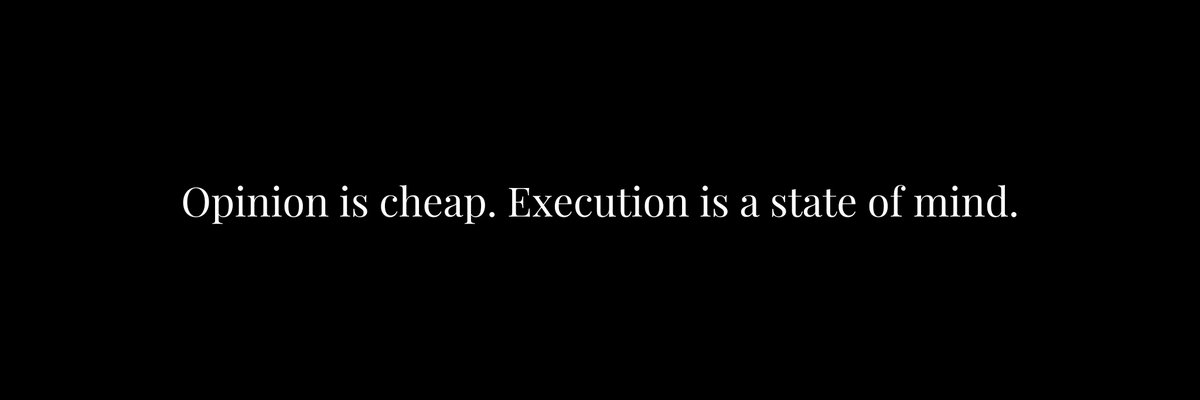 Opinion is cheap. Execution is a state of mind.